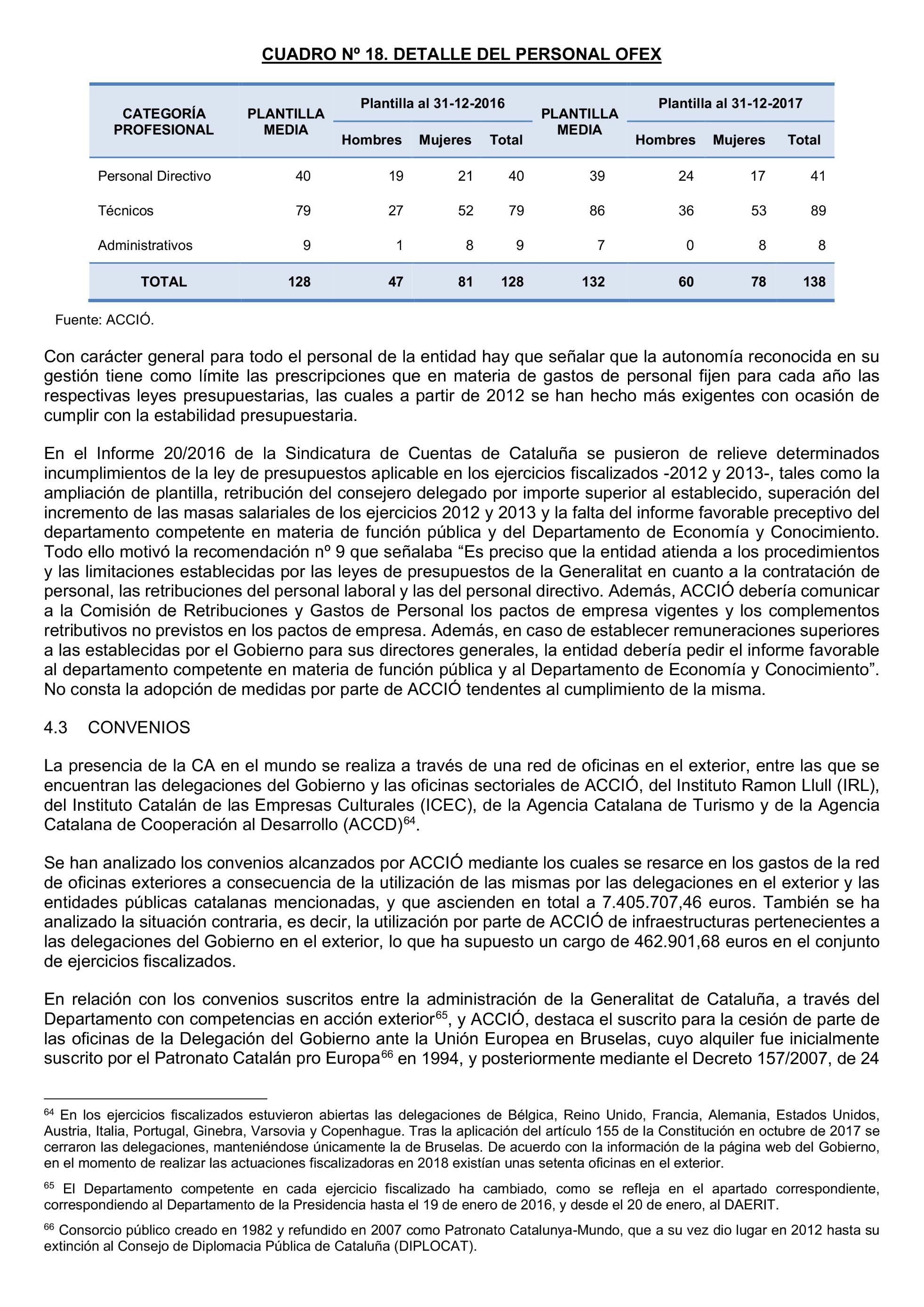 CUADRO Nº 18. DETALLE DEL PERSONAL OFEX

| CATEGORÍA PROFESIONAL | PLANTILLA MEDIA | Plantilla al 31-12-2016 Hombres | Plantilla al 31-12-2016 Mujeres | Plantilla al 31-12-2016 Total | PLANTILLA MEDIA | Plantilla al 31-12-2017 Hombres | Plantilla al 31-12-2017 Mujeres | Plantilla al 31-12-2017 Total |
|---|---|---|---|---|---|---|---|---|
| Personal Directivo | 40 | 19 | 21 | 40 | 39 | 24 | 17 | 41 |
| Técnicos | 79 | 27 | 52 | 79 | 86 | 36 | 53 | 89 |
| Administrativos | 9 | 1 | 8 | 9 | 7 | 0 | 8 | 8 |
| TOTAL | 128 | 47 | 81 | 128 | 132 | 60 | 78 | 138 |

Fuente: ACCIÓ.

Con carácter general para todo el personal de la entidad hay que señalar que la autonomía reconocida en su gestión tiene como límite las prescripciones que en materia de gastos de personal fijen para cada año las respectivas leyes presupuestarias, las cuales a partir de 2012 se han hecho más exigentes con ocasión de cumplir con la estabilidad presupuestaria.

En el Informe 20/2016 de la Sindicatura de Cuentas de Cataluña se pusieron de relieve determinados incumplimientos de la ley de presupuestos aplicable en los ejercicios fiscalizados -2012 y 2013-, tales como la ampliación de plantilla, retribución del consejero delegado por importe superior al establecido, superación del incremento de las masas salariales de los ejercicios 2012 y 2013 y la falta del informe favorable preceptivo del departamento competente en materia de función pública y del Departamento de Economía y Conocimiento. Todo ello motivó la recomendación nº 9 que señalaba “Es preciso que la entidad atienda a los procedimientos y las limitaciones establecidas por las leyes de presupuestos de la Generalitat en cuanto a la contratación de personal, las retribuciones del personal laboral y las del personal directivo. Además, ACCIÓ debería comunicar a la Comisión de Retribuciones y Gastos de Personal los pactos de empresa vigentes y los complementos retributivos no previstos en los pactos de empresa. Además, en caso de establecer remuneraciones superiores a las establecidas por el Gobierno para sus directores generales, la entidad debería pedir el informe favorable al departamento competente en materia de función pública y al Departamento de Economía y Conocimiento”. No consta la adopción de medidas por parte de ACCIÓ tendentes al cumplimiento de la misma.

4.3 CONVENIOS

La presencia de la CA en el mundo se realiza a través de una red de oficinas en el exterior, entre las que se encuentran las delegaciones del Gobierno y las oficinas sectoriales de ACCIÓ, del Instituto Ramon Llull (IRL), del Instituto Catalán de las Empresas Culturales (ICEC), de la Agencia Catalana de Turismo y de la Agencia Catalana de Cooperación al Desarrollo (ACCD)$^{64}$.

Se han analizado los convenios alcanzados por ACCIÓ mediante los cuales se resarce en los gastos de la red de oficinas exteriores a consecuencia de la utilización de las mismas por las delegaciones en el exterior y las entidades públicas catalanas mencionadas, y que ascienden en total a 7.405.707,46 euros. También se ha analizado la situación contraria, es decir, la utilización por parte de ACCIÓ de infraestructuras pertenecientes a las delegaciones del Gobierno en el exterior, lo que ha supuesto un cargo de 462.901,68 euros en el conjunto de ejercicios fiscalizados.

En relación con los convenios suscritos entre la administración de la Generalitat de Cataluña, a través del Departamento con competencias en acción exterior$^{65}$, y ACCIÓ, destaca el suscrito para la cesión de parte de las oficinas de la Delegación del Gobierno ante la Unión Europea en Bruselas, cuyo alquiler fue inicialmente suscrito por el Patronato Catalán pro Europa$^{66}$ en 1994, y posteriormente mediante el Decreto 157/2007, de 24

$^{64}$ En los ejercicios fiscalizados estuvieron abiertas las delegaciones de Bélgica, Reino Unido, Francia, Alemania, Estados Unidos, Austria, Italia, Portugal, Ginebra, Varsovia y Copenhague. Tras la aplicación del artículo 155 de la Constitución en octubre de 2017 se cerraron las delegaciones, manteniéndose únicamente la de Bruselas. De acuerdo con la información de la página web del Gobierno, en el momento de realizar las actuaciones fiscalizadoras en 2018 existían unas setenta oficinas en el exterior.

$^{65}$ El Departamento competente en cada ejercicio fiscalizado ha cambiado, como se refleja en el apartado correspondiente, correspondiendo al Departamento de la Presidencia hasta el 19 de enero de 2016, y desde el 20 de enero, al DAERIT.

$^{66}$ Consorcio público creado en 1982 y refundido en 2007 como Patronato Catalunya-Mundo, que a su vez dio lugar en 2012 hasta su extinción al Consejo de Diplomacia Pública de Cataluña (DIPLOCAT).